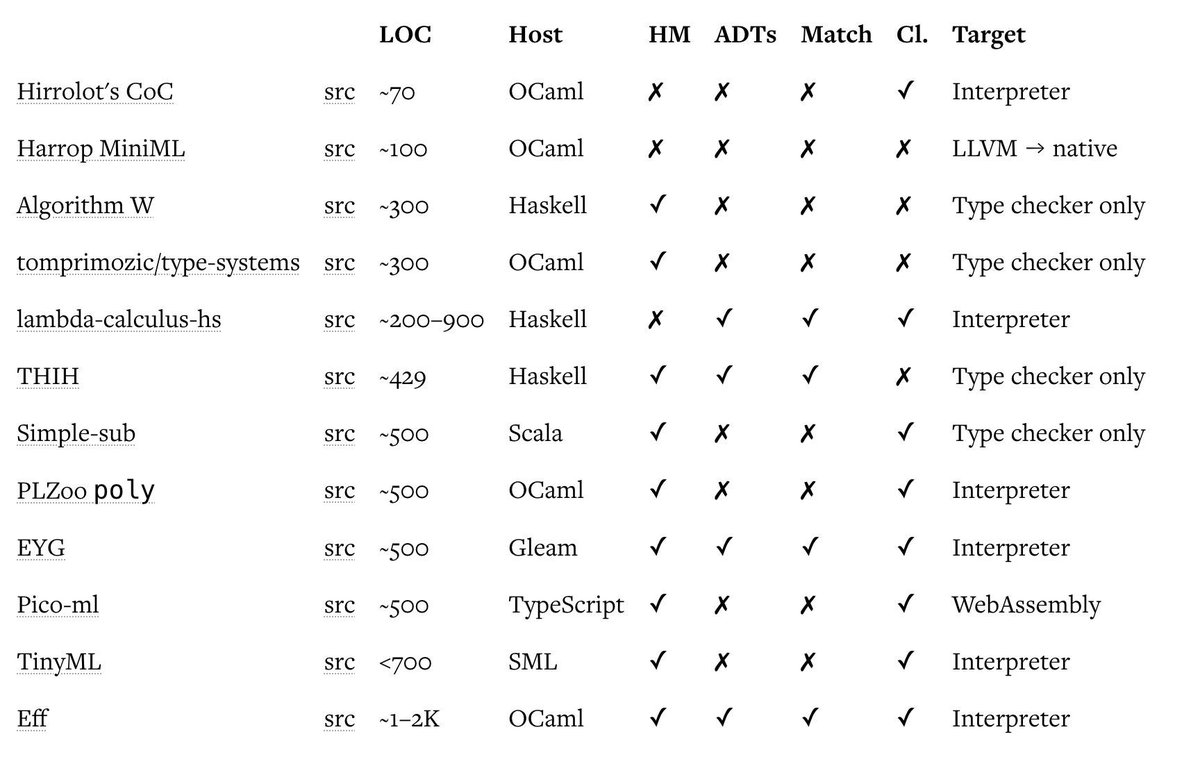 |  |  | LOC | Host | HM | ADTs | Match | Cl. | Target |
|---|---|---|---|---|---|---|---|---|
| Hirrolot's CoC | src | ~70 | OCaml | ✗ | ✗ | ✗ | ✓ | Interpreter |
| Harrop MiniML | src | ~100 | OCaml | ✗ | ✗ | ✗ | ✗ | LLVM → native |
| Algorithm W | src | ~300 | Haskell | ✓ | ✗ | ✗ | ✗ | Type checker only |
| tomprimozic/type-systems | src | ~300 | OCaml | ✓ | ✗ | ✗ | ✗ | Type checker only |
| lambda-calculus-hs | src | ~200–900 | Haskell | ✗ | ✓ | ✓ | ✓ | Interpreter |
| THIH | src | ~429 | Haskell | ✓ | ✓ | ✓ | ✗ | Type checker only |
| Simple-sub | src | ~500 | Scala | ✓ | ✗ | ✗ | ✓ | Type checker only |
| PLZoo poly | src | ~500 | OCaml | ✓ | ✗ | ✗ | ✓ | Interpreter |
| EYG | src | ~500 | Gleam | ✓ | ✓ | ✓ | ✓ | Interpreter |
| Pico-ml | src | ~500 | TypeScript | ✓ | ✗ | ✗ | ✓ | WebAssembly |
| TinyML | src | <700 | SML | ✓ | ✗ | ✗ | ✓ | Interpreter |
| Eff | src | ~1–2K | OCaml | ✓ | ✓ | ✓ | ✓ | Interpreter |